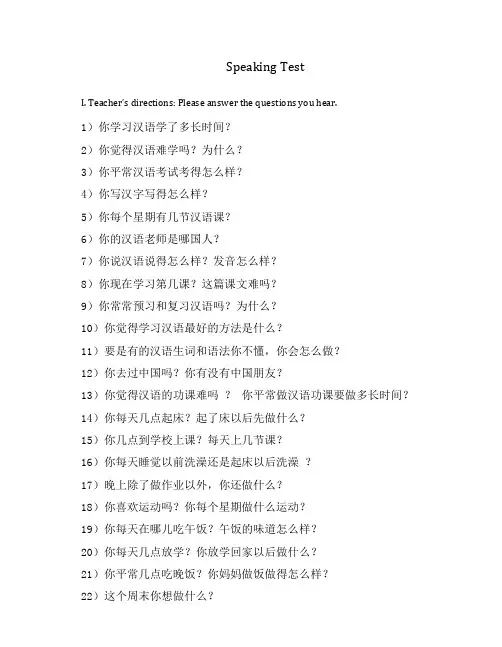 Speaking Test

I. Teacher's directions: Please answer the questions you hear.

1）你学习汉语学了多长时间？

2）你觉得汉语难学吗？为什么？

3）你平常汉语考试考得怎么样？

4）你写汉字写得怎么样？

5）你每个星期有几节汉语课？

6）你的汉语老师是哪国人？

7）你说汉语说得怎么样？发音怎么样？

8）你现在学习第几课？这篇课文难吗？

9）你常常预习和复习汉语吗？为什么？

10）你觉得学习汉语最好的方法是什么？

11）要是有的汉语生词和语法你不懂，你会怎么做？

12）你去过中国吗？你有没有中国朋友？

13）你觉得汉语的功课难吗 ？ 你平常做汉语功课要做多长时间？

14）你每天几点起床？起了床以后先做什么？

15）你几点到学校上课？每天上几节课？

16）你每天睡觉以前洗澡还是起床以后洗澡 ？

17）晚上除了做作业以外，你还做什么？

18）你喜欢运动吗？你每个星期做什么运动？

19）你每天在哪儿吃午饭？午饭的味道怎么样？

20）你每天几点放学？你放学回家以后做什么？

21）你平常几点吃晚饭？你妈妈做饭做得怎么样？

22）这个周末你想做什么？